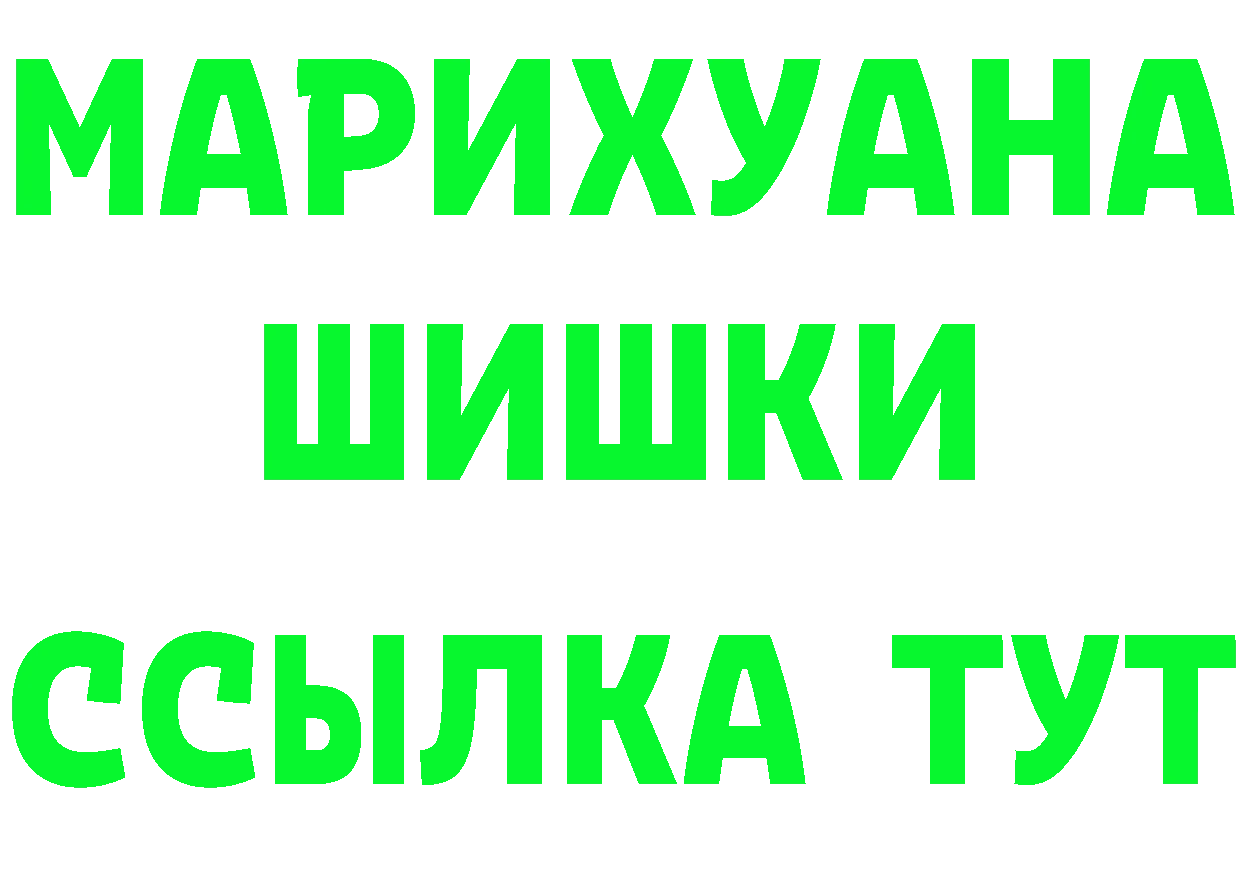 МАРИХУАНА
ШИШКИ
ССЫЛКА ТУТ